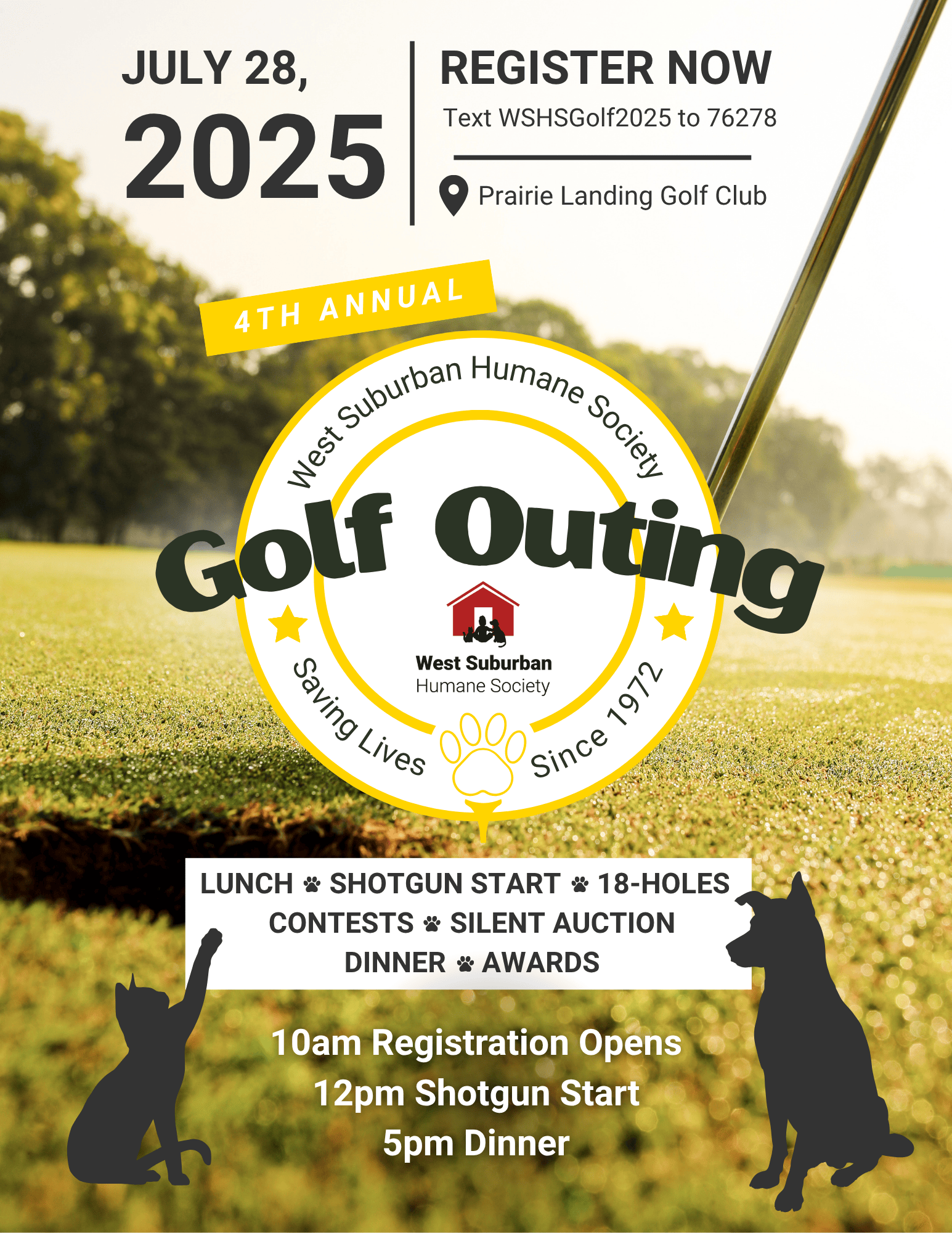 JULY 28,
2025

REGISTER NOW
Text WSHSGolf2025 to 76278

Prairie Landing Golf Club

4TH ANNUAL

West Suburban Humane Society

Golf Outing

West Suburban
Humane Society

Saving Lives Since 1972

LUNCH SHOTGUN START 18-HOLES
CONTESTS SILENT AUCTION
DINNER AWARDS

10am Registration Opens
12pm Shotgun Start
5pm Dinner